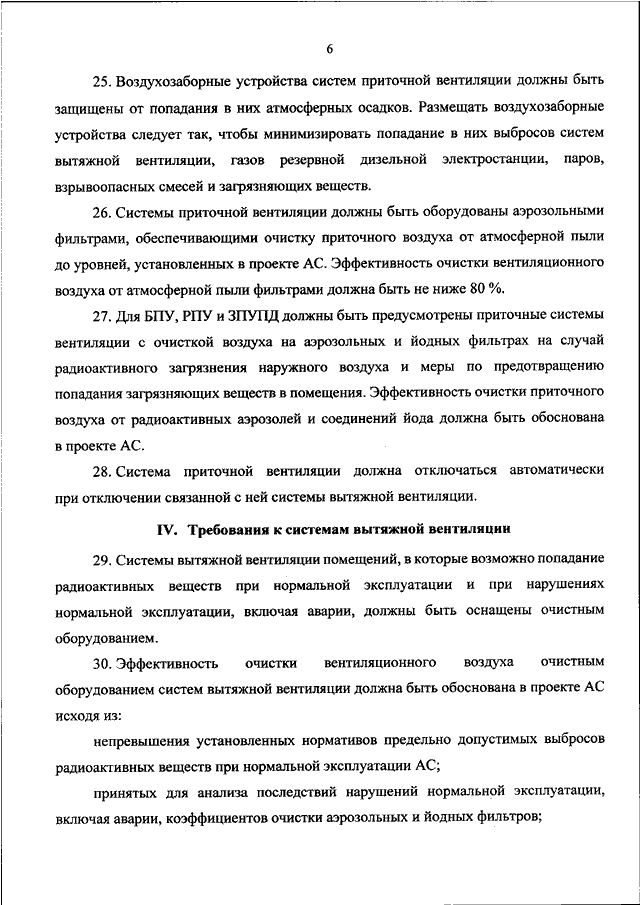 6

25. Воздухозаборные устройства систем приточной вентиляции должны быть защищены от попадания в них атмосферных осадков. Размещать воздухозаборные устройства следует так, чтобы минимизировать попадание в них выбросов систем вытяжной вентиляции, газов резервной дизельной электростанции, паров, взрывоопасных смесей и загрязняющих веществ.

26. Системы приточной вентиляции должны быть оборудованы аэрозольными фильтрами, обеспечивающими очистку приточного воздуха от атмосферной пыли до уровней, установленных в проекте АС. Эффективность очистки вентиляционного воздуха от атмосферной пыли фильтрами должна быть не ниже 80 %.

27. Для БПУ, РПУ и ЗПУПД должны быть предусмотрены приточные системы вентиляции с очисткой воздуха на аэрозольных и йодных фильтрах на случай радиоактивного загрязнения наружного воздуха и меры по предотвращению попадания загрязняющих веществ в помещения. Эффективность очистки приточного воздуха от радиоактивных аэрозолей и соединений йода должна быть обоснована в проекте АС.

28. Система приточной вентиляции должна отключаться автоматически при отключении связанной с ней системы вытяжной вентиляции.

IV. Требования к системам вытяжной вентиляции

29. Системы вытяжной вентиляции помещений, в которые возможно попадание радиоактивных веществ при нормальной эксплуатации и при нарушениях нормальной эксплуатации, включая аварии, должны быть оснащены очистным оборудованием.

30. Эффективность очистки вентиляционного воздуха очистным оборудованием систем вытяжной вентиляции должна быть обоснована в проекте АС исходя из:

непревышения установленных нормативов предельно допустимых выбросов радиоактивных веществ при нормальной эксплуатации АС;

принятых для анализа последствий нарушений нормальной эксплуатации, включая аварии, коэффициентов очистки аэрозольных и йодных фильтров;